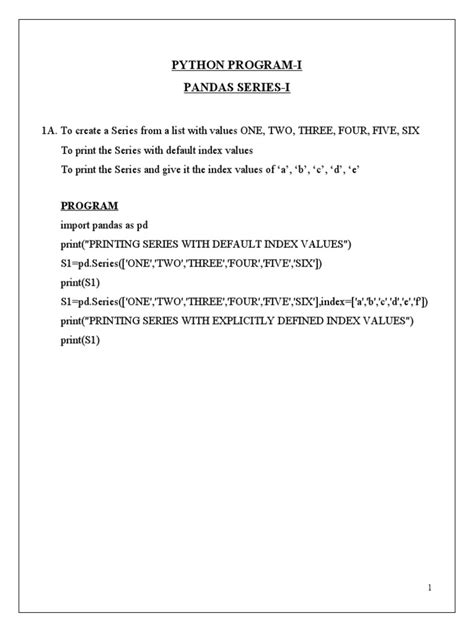 PYTHON PROGRAM-I
PANDAS SERIES-I

1A. To create a Series from a list with values ONE, TWO, THREE, FOUR, FIVE, SIX
To print the Series with default index values
To print the Series and give it the index values of 'a', 'b', 'c', 'd', 'e'

PROGRAM
import pandas as pd
print("PRINTING SERIES WITH DEFAULT INDEX VALUES")
S1=pd.Series(['ONE','TWO','THREE','FOUR','FIVE','SIX'])
print(S1)
S1=pd.Series(['ONE','TWO','THREE','FOUR','FIVE','SIX'],index=['a','b','c','d','e','f'])
print("PRINTING SERIES WITH EXPLICITLY DEFINED INDEX VALUES")
print(S1)

1